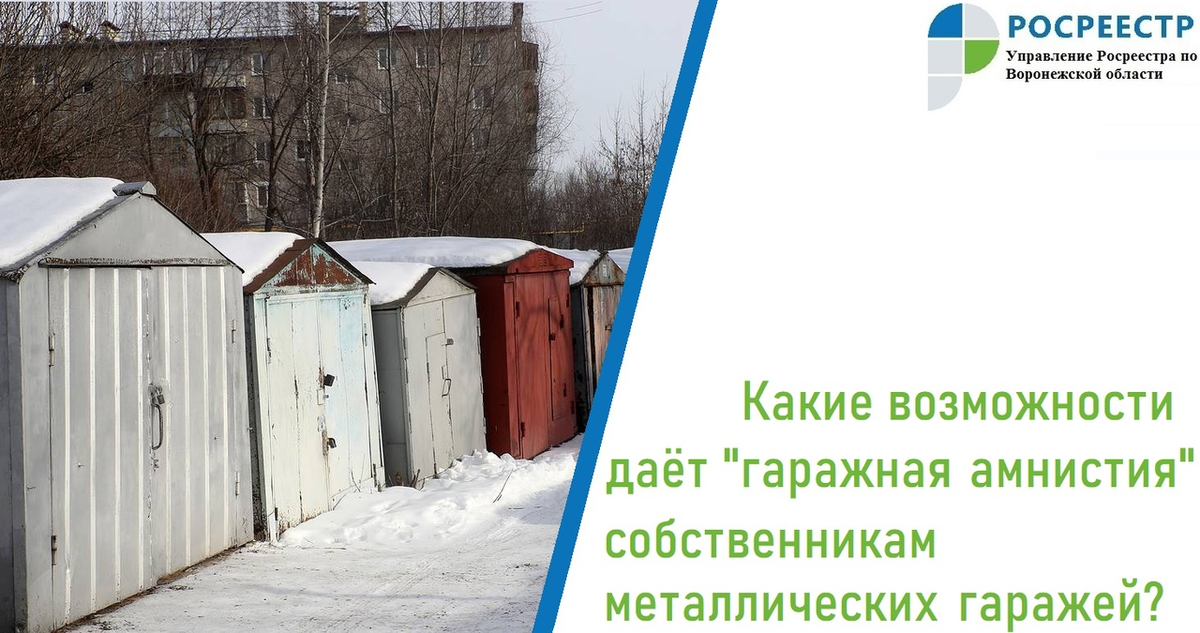 РОСРЕЕСТР
Управление Росреестра по Воронежской области

Какие возможности даёт "гаражная амнистия" собственникам металлических гаражей?